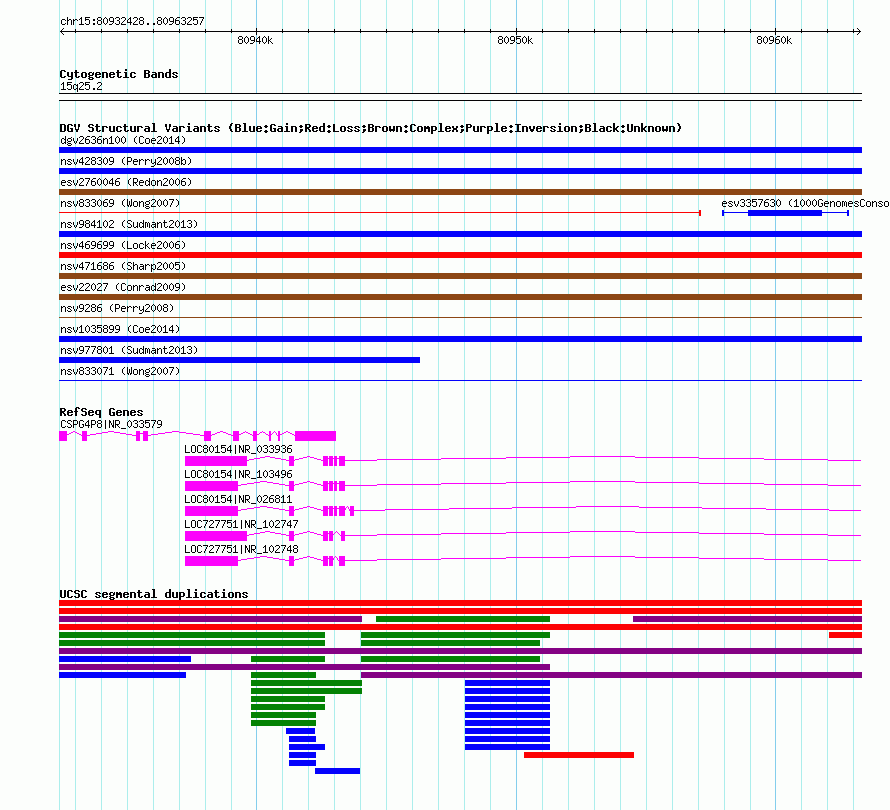 chr15:80932428..80963257

80940k

80950k

80960k

Cytogenetic Bands
15q25.2

DGV Structural Variants (Blue:Gain;Red:Loss;Brown:Complex;Purple:Inversion;Black:Unknown)
dgv2636n100 (Coe2014)
nsv428309 (Perry2008b)
esv2760046 (Redon2006)
nsv833069 (Wong2007)
esv3357630 (1000GenomesConso
nsv984102 (Sudmant2013)
nsv469699 (Locke2006)
nsv471686 (Sharp2005)
esv22027 (Conrad2009)
nsv9286 (Perry2008)
nsv1035899 (Coe2014)
nsv977801 (Sudmant2013)
nsv833071 (Wong2007)

RefSeq Genes
CSPG4P8|NR_033579
LOC80154|NR_033936
LOC80154|NR_103496
LOC80154|NR_026811
LOC727751|NR_102747
LOC727751|NR_102748

UCSC segmental duplications